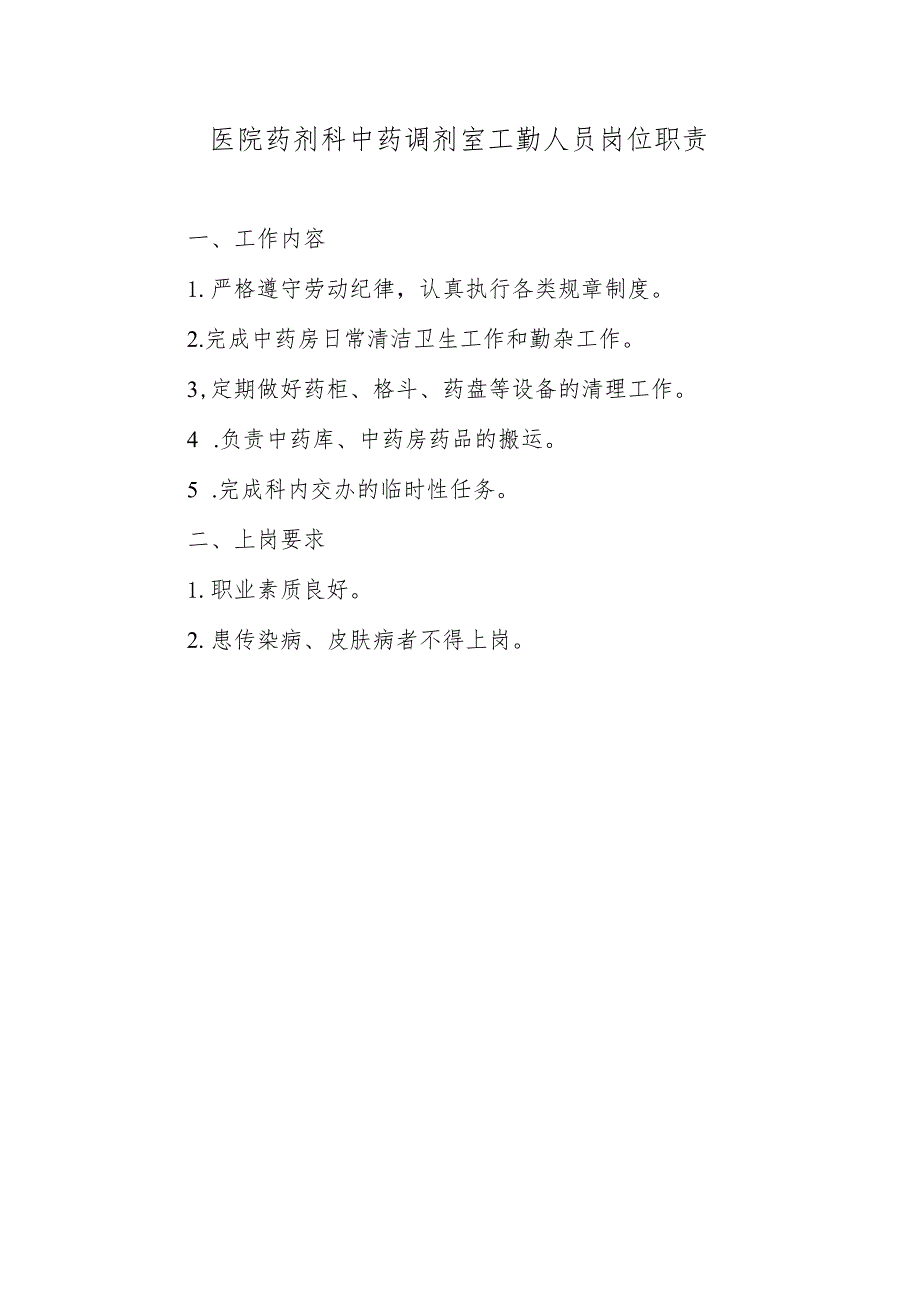 医院药剂科中药调剂室工勤人员岗位职责

一、工作内容

1. 严格遵守劳动纪律，认真执行各类规章制度。

2.完成中药房日常清洁卫生工作和勤杂工作。

3,定期做好药柜、格斗、药盘等设备的清理工作。

4 .负责中药库、中药房药品的搬运。

5 .完成科内交办的临时性任务。

二、上岗要求

1. 职业素质良好。

2. 患传染病、皮肤病者不得上岗。